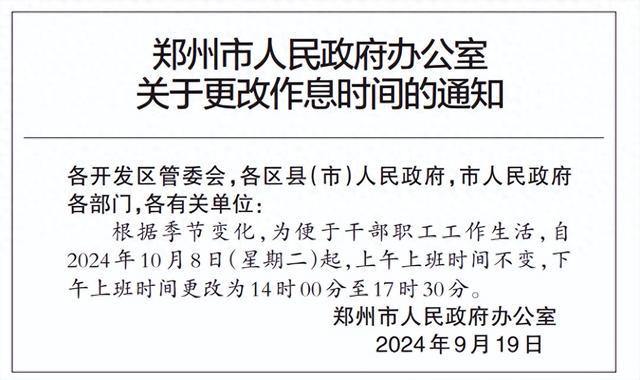 郑州市人民政府办公室
关于更改作息时间的通知

各开发区管委会，各区县（市）人民政府，市人民政府各部门，各有关单位：

根据季节变化，为便于干部职工工作生活，自2024年10月8日（星期二）起，上午上班时间不变，下午上班时间更改为14时00分至17时30分。

郑州市人民政府办公室
2024年9月19日